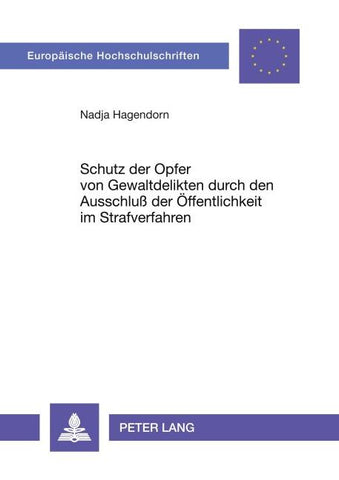 Europäische Hochschulschriften

Nadja Hagendorn

Schutz der Opfer von Gewaltdelikten durch den Ausschluß der Öffentlichkeit im Strafverfahren

PETER LANG